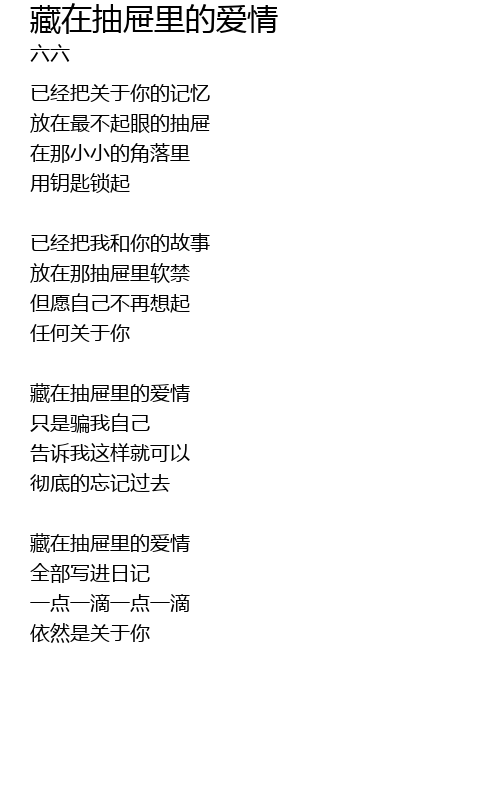 藏在抽屉里的爱情
六六

已经把关于你的记忆
放在最不起眼的抽屉
在那小小的角落里
用钥匙锁起

已经把我和你的故事
放在那抽屉里软禁
但愿自己不再想起
任何关于你

藏在抽屉里的爱情
只是骗我自己
告诉我这样就可以
彻底的忘记过去

藏在抽屉里的爱情
全部写进日记
一点一滴一点一滴
依然是关于你